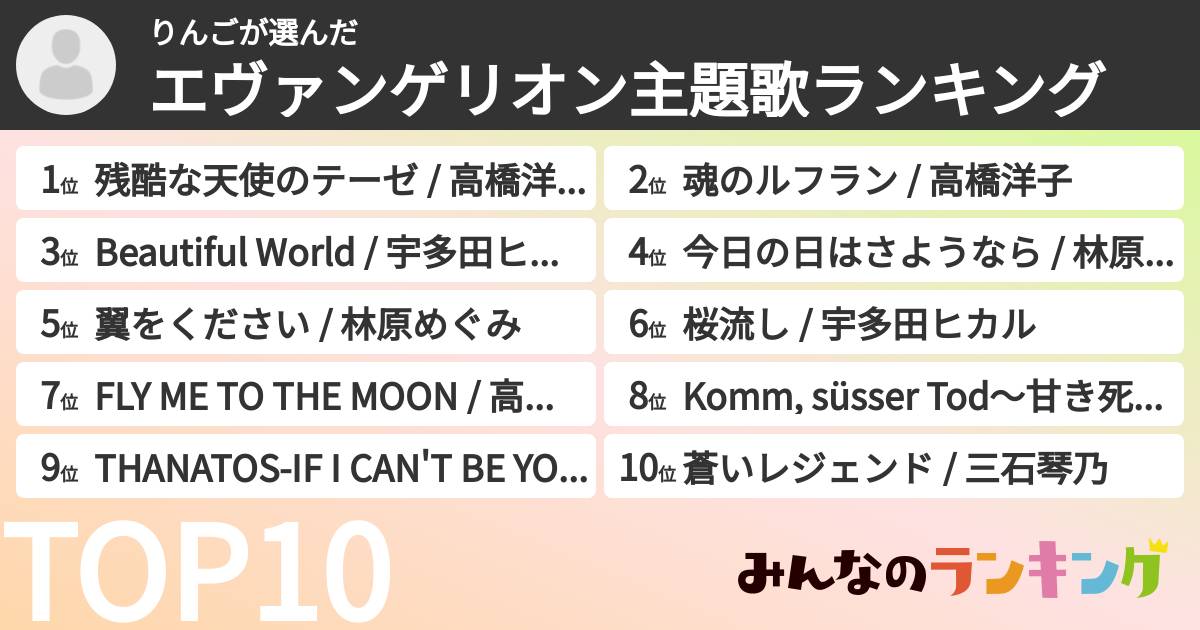 りんごが選んだ
エヴァンゲリオン主題歌ランキング

1位 残酷な天使のテーゼ / 高橋洋...
2位 魂のルフラン / 高橋洋子
3位 Beautiful World / 宇多田ヒ...
4位 今日の日はさようなら / 林原...
5位 翼をください / 林原めぐみ
6位 桜流し / 宇多田ヒカル
7位 FLY ME TO THE MOON / 高...
8位 Komm, süsser Tod〜甘き死...
9位 THANATOS-IF I CAN'T BE YO...
10位 蒼いレジェンド / 三石琴乃

TOP10

みんなのランキング